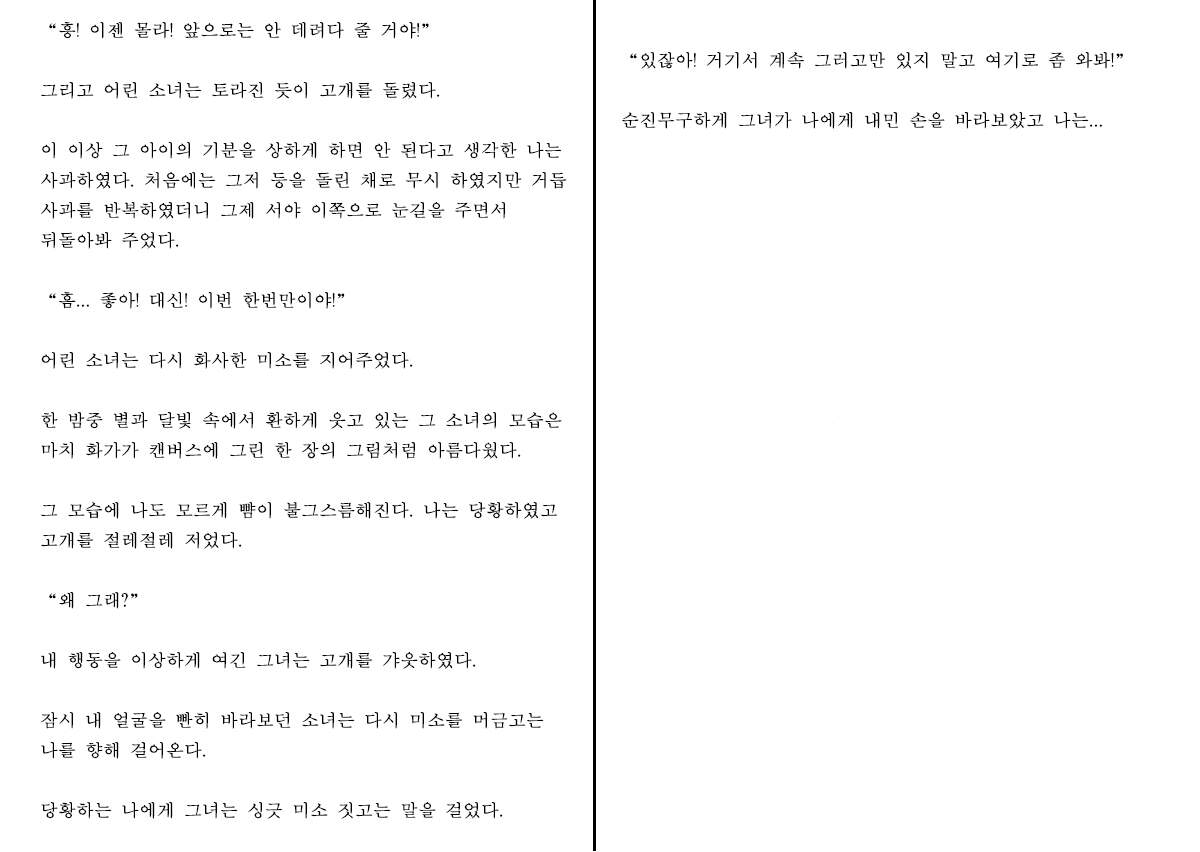 "흥! 이젠 몰라! 앞으로는 안 데려다 줄 거야!"

그리고 어린 소녀는 토라진 듯이 고개를 돌렸다.

이 이상 그 아이의 기분을 상하게 하면 안 된다고 생각한 나는 사과하였다. 처음에는 그저 등을 돌린 채로 무시 하였지만 거듭 사과를 반복하였더니 그제 서야 이쪽으로 눈길을 주면서 뒤돌아봐 주었다.

"흠... 좋아! 대신! 이번 한번만이야!"

어린 소녀는 다시 화사한 미소를 지어주었다.

한 밤중 별과 달빛 속에서 환하게 웃고 있는 그 소녀의 모습은 마치 화가가 캔버스에 그린 한 장의 그림처럼 아름다웠다.

그 모습에 나도 모르게 뺨이 불그스름해진다. 나는 당황하였고 고개를 절레절레 저었다.

"왜 그래?"

내 행동을 이상하게 여긴 그녀는 고개를 갸웃하였다.

잠시 내 얼굴을 빤히 바라보던 소녀는 다시 미소를 머금고는 나를 향해 걸어온다.

당황하는 나에게 그녀는 싱긋 미소 짓고는 말을 걸었다.

"있잖아! 거기서 계속 그러고만 있지 말고 여기로 좀 와봐!"

순진무구하게 그녀가 나에게 내민 손을 바라보았고 나는...